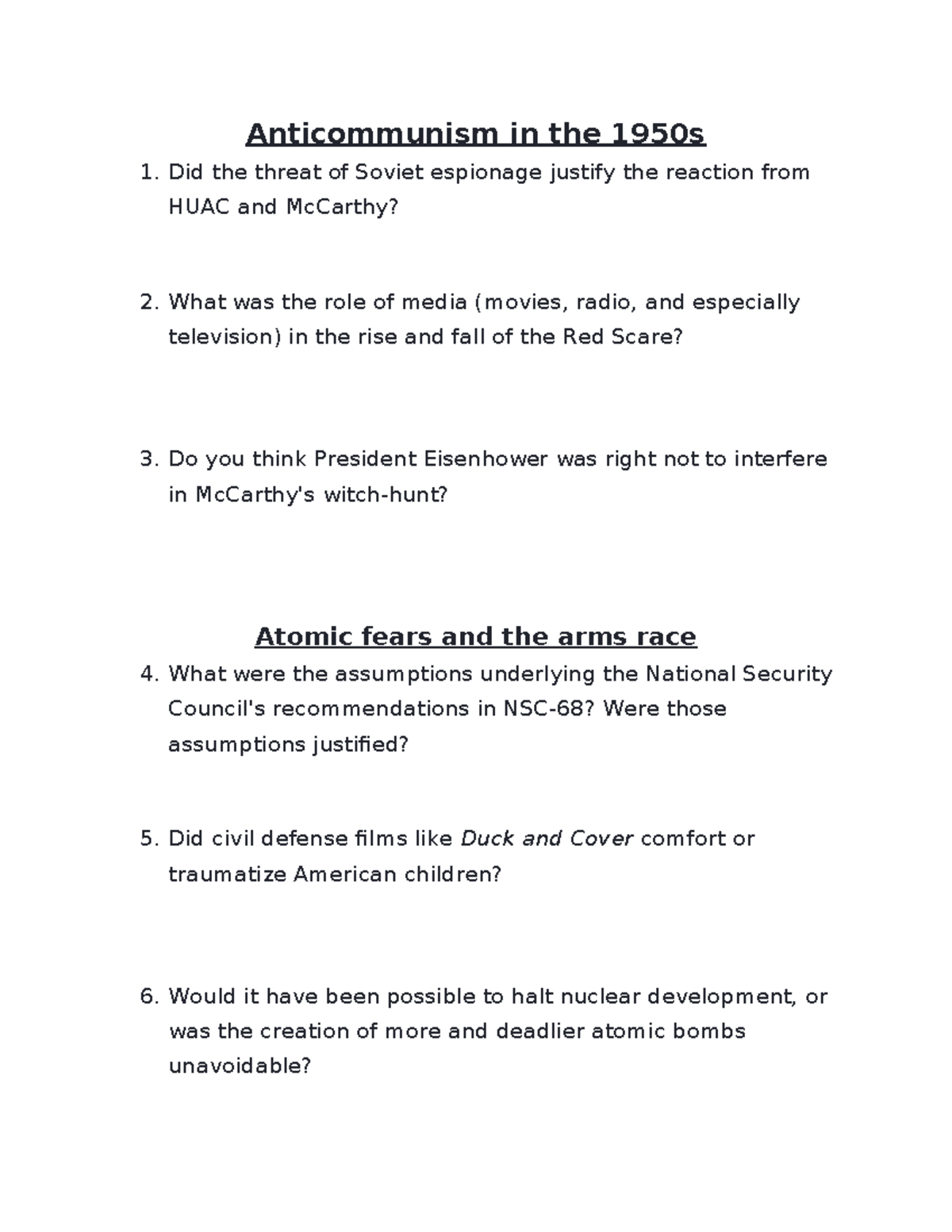 Anticommunism in the 1950s

1. Did the threat of Soviet espionage justify the reaction from HUAC and McCarthy?

2. What was the role of media (movies, radio, and especially television) in the rise and fall of the Red Scare?

3. Do you think President Eisenhower was right not to interfere in McCarthy's witch-hunt?

Atomic fears and the arms race

4. What were the assumptions underlying the National Security Council's recommendations in NSC-68? Were those assumptions justified?

5. Did civil defense films like Duck and Cover comfort or traumatize American children?

6. Would it have been possible to halt nuclear development, or was the creation of more and deadlier atomic bombs unavoidable?